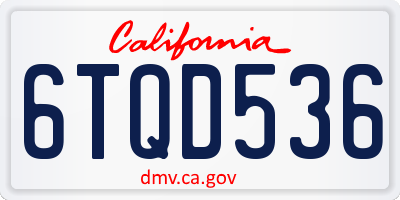 California

6TQD536

dmv.ca.gov